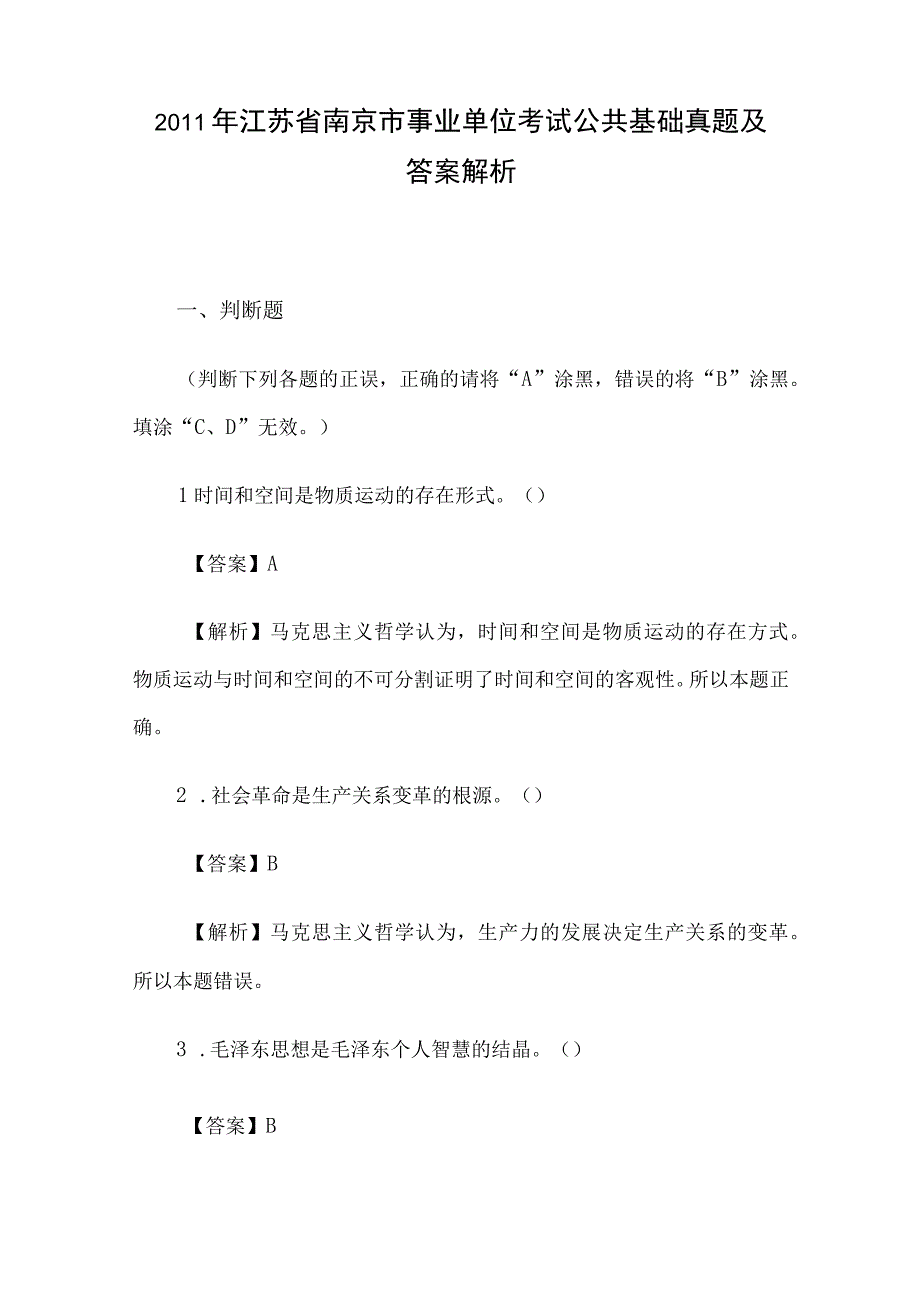 2011年江苏省南京市事业单位考试公共基础真题及答案解析

一、判断题

（判断下列各题的正误，正确的请将“A”涂黑，错误的将“B”涂黑。填涂“C、D”无效。）

1时间和空间是物质运动的存在形式。（）

【答案】A

【解析】马克思主义哲学认为，时间和空间是物质运动的存在方式。物质运动与时间和空间的不可分割证明了时间和空间的客观性。所以本题正确。

2．社会革命是生产关系变革的根源。（）

【答案】B

【解析】马克思主义哲学认为，生产力的发展决定生产关系的变革。所以本题错误。

3．毛泽东思想是毛泽东个人智慧的结晶。（）

【答案】B